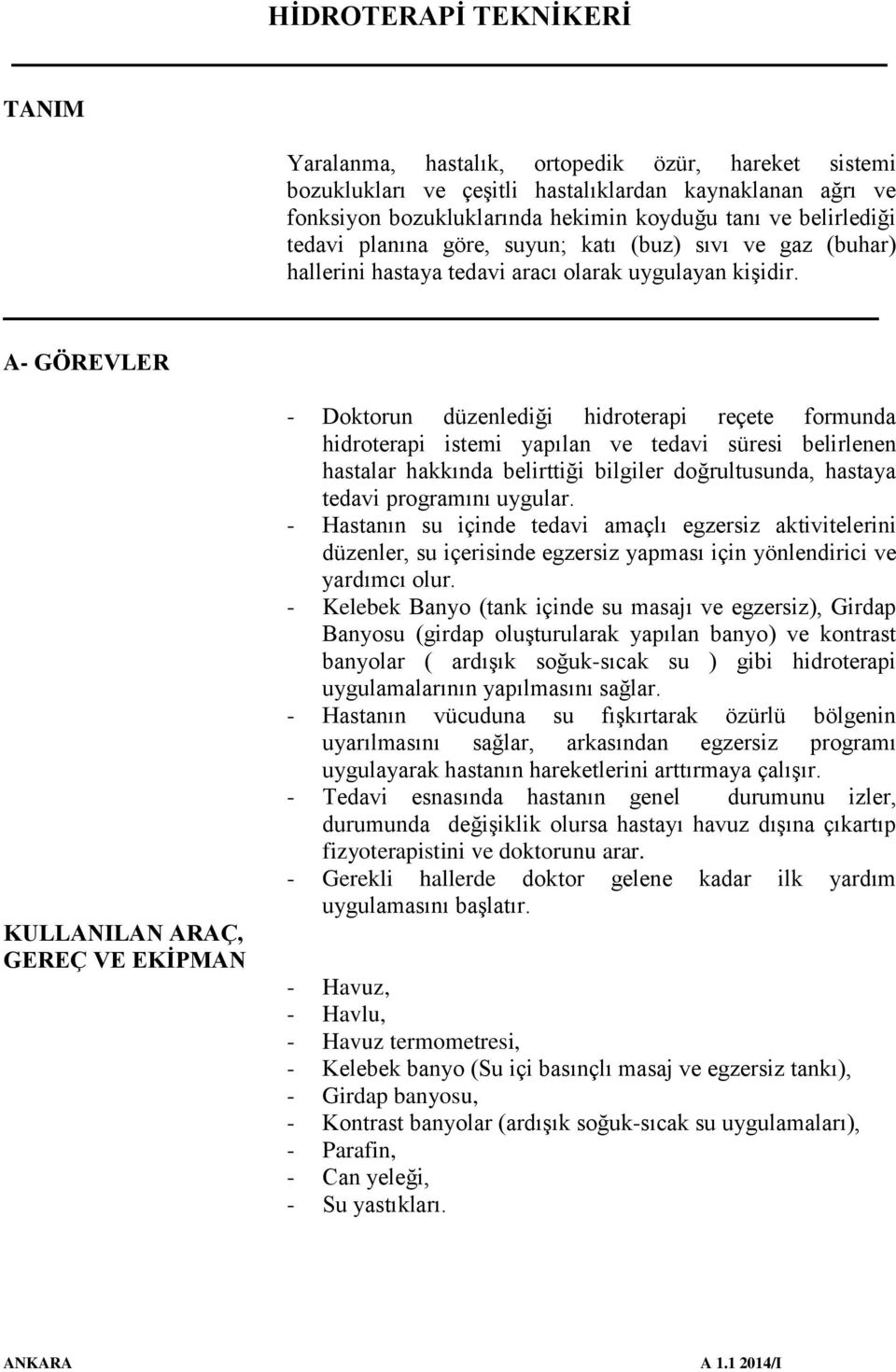 HİDROTERAPİ TEKNİKERİ

TANIM

Yaralanma, hastalık, ortopedik özür, hareket sistemi bozuklukları ve çeşitli hastalıklardan kaynaklanan ağrı ve fonksiyon bozukluklarında hekimin koyduğu tanı ve belirlediği tedavi planına göre, suyun; katı (buz) sıvı ve gaz (buhar) hallerini hastaya tedavi aracı olarak uygulayan kişidir.

A- GÖREVLER

- Doktorun düzenlediği hidroterapi reçete formunda hidroterapi istemi yapılan ve tedavi süresi belirlenen hastalar hakkında belirttiği bilgiler doğrultusunda, hastaya tedavi programını uygular.
- Hastanın su içinde tedavi amaçlı egzersiz aktivitelerini düzenler, su içerisinde egzersiz yapması için yönlendirici ve yardımcı olur.
- Kelebek Banyo (tank içinde su masajı ve egzersiz), Girdap Banyosu (girdap oluşturularak yapılan banyo) ve kontrast banyolar ( ardışık soğuk-sıcak su ) gibi hidroterapi uygulamalarının yapılmasını sağlar.
- Hastanın vücuduna su fışkırtarak özürlü bölgenin uyarılmasını sağlar, arkasından egzersiz programı uygulayarak hastanın hareketlerini arttırmaya çalışır.
- Tedavi esnasında hastanın genel durumunu izler, durumunda değişiklik olursa hastayı havuz dışına çıkartıp fizyoterapistini ve doktorunu arar.
- Gerekli hallerde doktor gelene kadar ilk yardım uygulamasını başlatır.

KULLANILAN ARAÇ, GEREÇ VE EKİPMAN

- Havuz,
- Havlu,
- Havuz termometresi,
- Kelebek banyo (Su içi basınçlı masaj ve egzersiz tankı),
- Girdap banyosu,
- Kontrast banyolar (ardışık soğuk-sıcak su uygulamaları),
- Parafin,
- Can yeleği,
- Su yastıkları.

ANKARA

A 1.1 2014/I